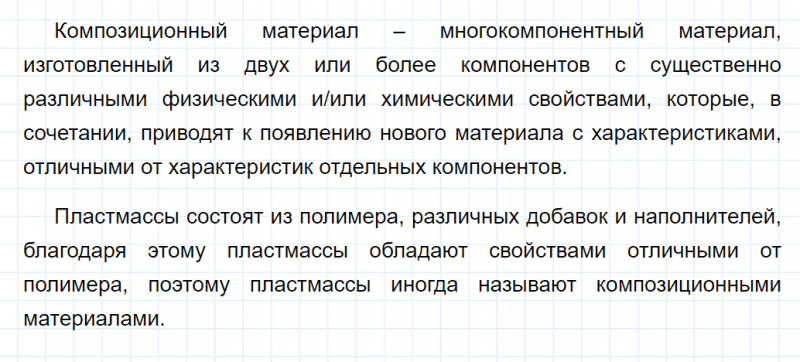 Композиционный материал – многокомпонентный материал, изготовленный из двух или более компонентов с существенно различными физическими и/или химическими свойствами, которые, в сочетании, приводят к появлению нового материала с характеристиками, отличными от характеристик отдельных компонентов.

Пластмассы состоят из полимера, различных добавок и наполнителей, благодаря этому пластмассы обладают свойствами отличными от полимера, поэтому пластмассы иногда называют композиционными материалами.